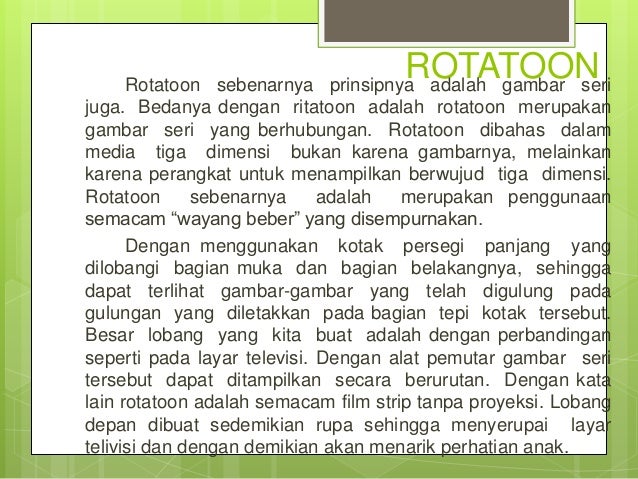 ROTATOON

Rotatoon sebenarnya prinsipnya adalah gambar seri juga. Bedanya dengan ritatoon adalah rotatoon merupakan gambar seri yang berhubungan. Rotatoon dibahas dalam media tiga dimensi bukan karena gambarnya, melainkan karena perangkat untuk menampilkan berwujud tiga dimensi. Rotatoon sebenarnya adalah merupakan penggunaan semacam “wayang beber” yang disempurnakan.

Dengan menggunakan kotak persegi panjang yang dilobangi bagian muka dan bagian belakangnya, sehingga dapat terlihat gambar-gambar yang telah digulung pada gulungan yang diletakkan pada bagian tepi kotak tersebut. Besar lobang yang kita buat adalah dengan perbandingan seperti pada layar televisi. Dengan alat pemutar gambar seri tersebut dapat ditampilkan secara berurutan. Dengan kata lain rotatoon adalah semacam film strip tanpa proyeksi. Lobang depan dibuat sedemikian rupa sehingga menyerupai layar telivisi dan dengan demikian akan menarik perhatian anak.